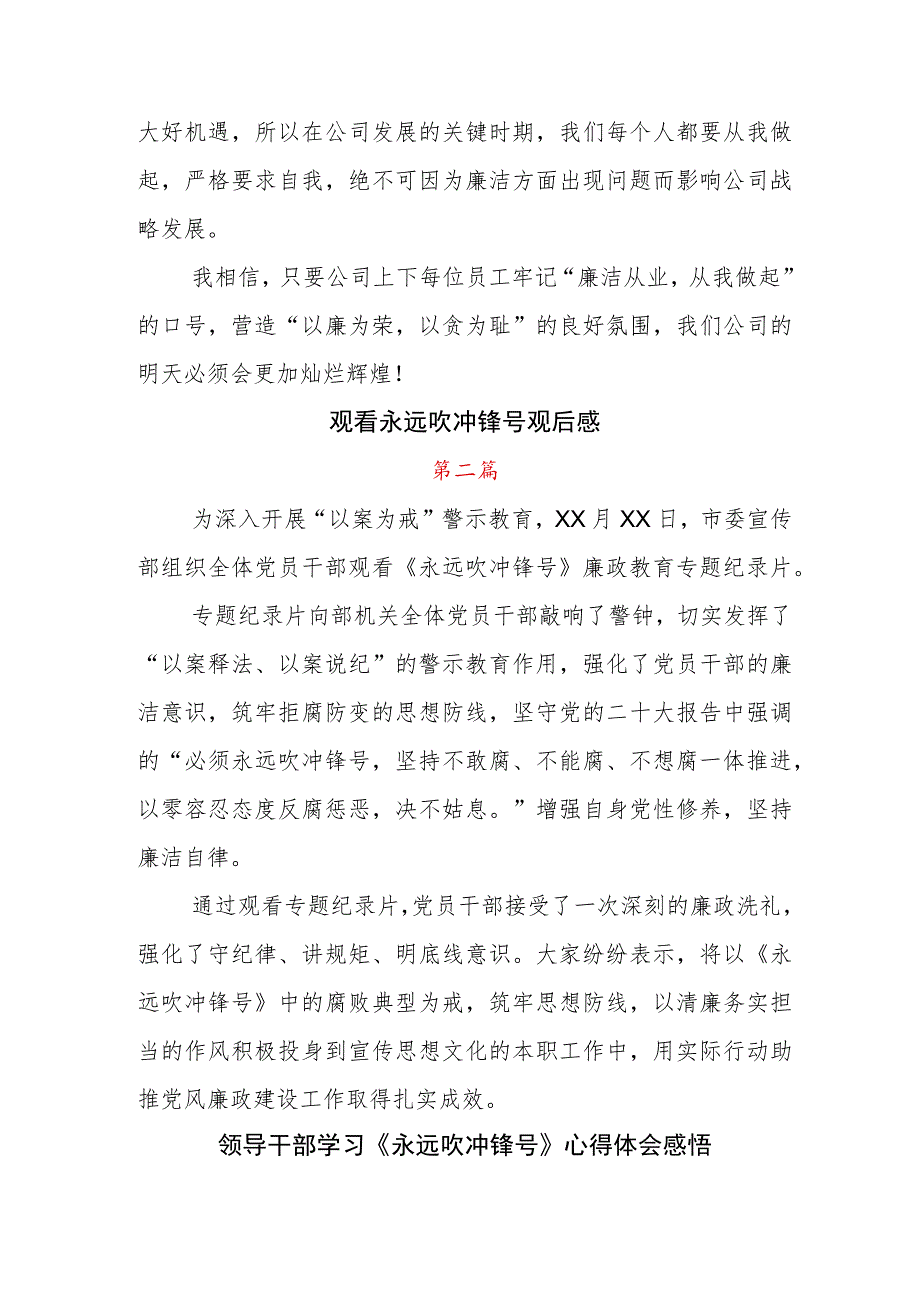 大好机遇，所以在公司发展的关键时期，我们每个人都要从我做起，严格要求自我，绝不可因为廉洁方面出现问题而影响公司战略发展。

我相信，只要公司上下每位员工牢记“廉洁从业，从我做起”的口号，营造“以廉为荣，以贪为耻”的良好氛围，我们公司的明天必须会更加灿烂辉煌！

观看永远吹冲锋号观后感

第二篇

为深入开展“以案为戒”警示教育，XX月XX日，市委宣传部组织全体党员干部观看《永远吹冲锋号》廉政教育专题纪录片。

专题纪录片向部机关全体党员干部敲响了警钟，切实发挥了“以案释法、以案说纪”的警示教育作用，强化了党员干部的廉洁意识，筑牢拒腐防变的思想防线，坚守党的二十大报告中强调的“必须永远吹冲锋号，坚持不敢腐、不能腐、不想腐一体推进，以零容忍态度反腐惩恶，决不姑息。”增强自身党性修养，坚持廉洁自律。

通过观看专题纪录片，党员干部接受了一次深刻的廉政洗礼，强化了守纪律、讲规矩、明底线意识。大家纷纷表示，将以《永远吹冲锋号》中的腐败典型为戒，筑牢思想防线，以清廉务实担当的作风积极投身到宣传思想文化的本职工作中，用实际行动助推党风廉政建设工作取得扎实成效。

领导干部学习《永远吹冲锋号》心得体会感悟